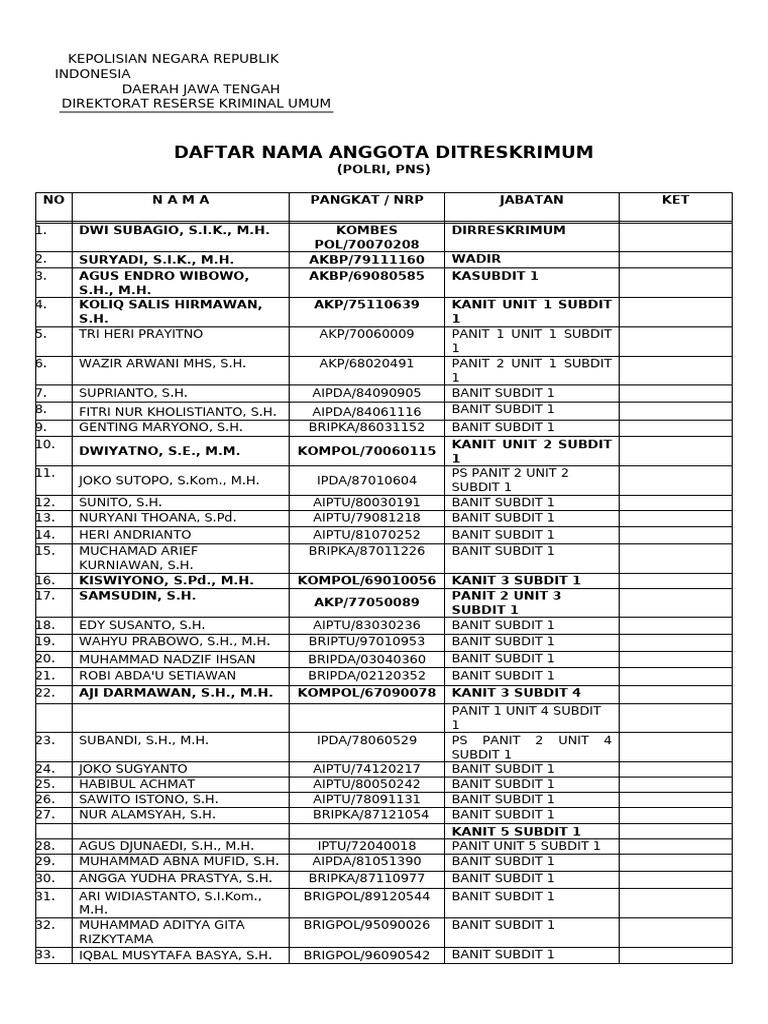 KEPOLISIAN NEGARA REPUBLIK INDONESIA
DAERAH JAWA TENGAH
DIREKTORAT RESERSE KRIMINAL UMUM

DAFTAR NAMA ANGGOTA DITRESKRIMUM
(POLRI, PNS)

| NO | N A M A | PANGKAT / NRP | JABATAN | KET |
|---|---|---|---|---|
| 1. | DWI SUBAGIO, S.I.K., M.H. | KOMBES POL/70070208 | DIRRESKRIMUM | |
| 2. | SURYADI, S.I.K., M.H. | AKBP/79111160 | WADIR | |
| 3. | AGUS ENDRO WIBOWO, S.H., M.H. | AKBP/69080585 | KASUBDIT 1 | |
| 4. | KOLIQ SALIS HIRMAWAN, S.H. | AKP/75110639 | KANIT UNIT 1 SUBDIT 1 | |
| 5. | TRI HERI PRAYITNO | AKP/70060009 | PANIT 1 UNIT 1 SUBDIT 1 | |
| 6. | WAZIR ARWANI MHS, S.H. | AKP/68020491 | PANIT 2 UNIT 1 SUBDIT 1 | |
| 7. | SUPRIANTO, S.H. | AIPDA/84090905 | BANIT SUBDIT 1 | |
| 8. | FITRI NUR KHOLISTIANTO, S.H. | AIPDA/84061116 | BANIT SUBDIT 1 | |
| 9. | GENTING MARYONO, S.H. | BRIPKA/86031152 | BANIT SUBDIT 1 | |
| 10. | DWIYATNO, S.E., M.M. | KOMPOL/70060115 | KANIT UNIT 2 SUBDIT 1 | |
| 11. | JOKO SUTOPO, S.Kom., M.H. | IPDA/87010604 | PS PANIT 2 UNIT 2 SUBDIT 1 | |
| 12. | SUNITO, S.H. | AIPTU/80030191 | BANIT SUBDIT 1 | |
| 13. | NURYANI THOANA, S.Pd. | AIPTU/79081218 | BANIT SUBDIT 1 | |
| 14. | HERI ANDRIANTO | AIPTU/81070252 | BANIT SUBDIT 1 | |
| 15. | MUCHAMAD ARIEF KURNIAWAN, S.H. | BRIPKA/87011226 | BANIT SUBDIT 1 | |
| 16. | KISWIYONO, S.Pd., M.H. | KOMPOL/69010056 | KANIT 3 SUBDIT 1 | |
| 17. | SAMSUDIN, S.H. | AKP/77050089 | PANIT 2 UNIT 3 SUBDIT 1 | |
| 18. | EDY SUSANTO, S.H. | AIPTU/83030236 | BANIT SUBDIT 1 | |
| 19. | WAHYU PRABOWO, S.H., M.H. | BRIPTU/97010953 | BANIT SUBDIT 1 | |
| 20. | MUHAMMAD NADZIF IHSAN | BRIPDA/03040360 | BANIT SUBDIT 1 | |
| 21. | ROBI ABDA'U SETIAWAN | BRIPDA/02120352 | BANIT SUBDIT 1 | |
| 22. | AJI DARMAWAN, S.H., M.H. | KOMPOL/67090078 | KANIT 3 SUBDIT 4 | |
| | | | PANIT 1 UNIT 4 SUBDIT 1 | |
| 23. | SUBANDI, S.H., M.H. | IPDA/78060529 | PS PANIT 2 UNIT 4 SUBDIT 1 | |
| 24. | JOKO SUGYANTO | AIPTU/74120217 | BANIT SUBDIT 1 | |
| 25. | HABIBUL ACHMAT | AIPTU/80050242 | BANIT SUBDIT 1 | |
| 26. | SAWITO ISTONO, S.H. | AIPTU/78091131 | BANIT SUBDIT 1 | |
| 27. | NUR ALAMSYAH, S.H. | BRIPKA/87121054 | BANIT SUBDIT 1 | |
| | | | KANIT 5 SUBDIT 1 | |
| 28. | AGUS DJUNAEDI, S.H., M.H. | IPTU/72040018 | PANIT UNIT 5 SUBDIT 1 | |
| 29. | MUHAMMAD ABNA MUFID, S.H. | AIPDA/81051390 | BANIT SUBDIT 1 | |
| 30. | ANGGA YUDHA PRASTYA, S.H. | BRIPKA/87110977 | BANIT SUBDIT 1 | |
| 31. | ARI WIDIASTANTO, S.I.Kom., M.H. | BRIGPOL/89120544 | BANIT SUBDIT 1 | |
| 32. | MUHAMMAD ADITYA GITA RIZKYTAMA | BRIGPOL/95090026 | BANIT SUBDIT 1 | |
| 33. | IQBAL MUSYTAFA BASYA, S.H. | BRIGPOL/96090542 | BANIT SUBDIT 1 | |